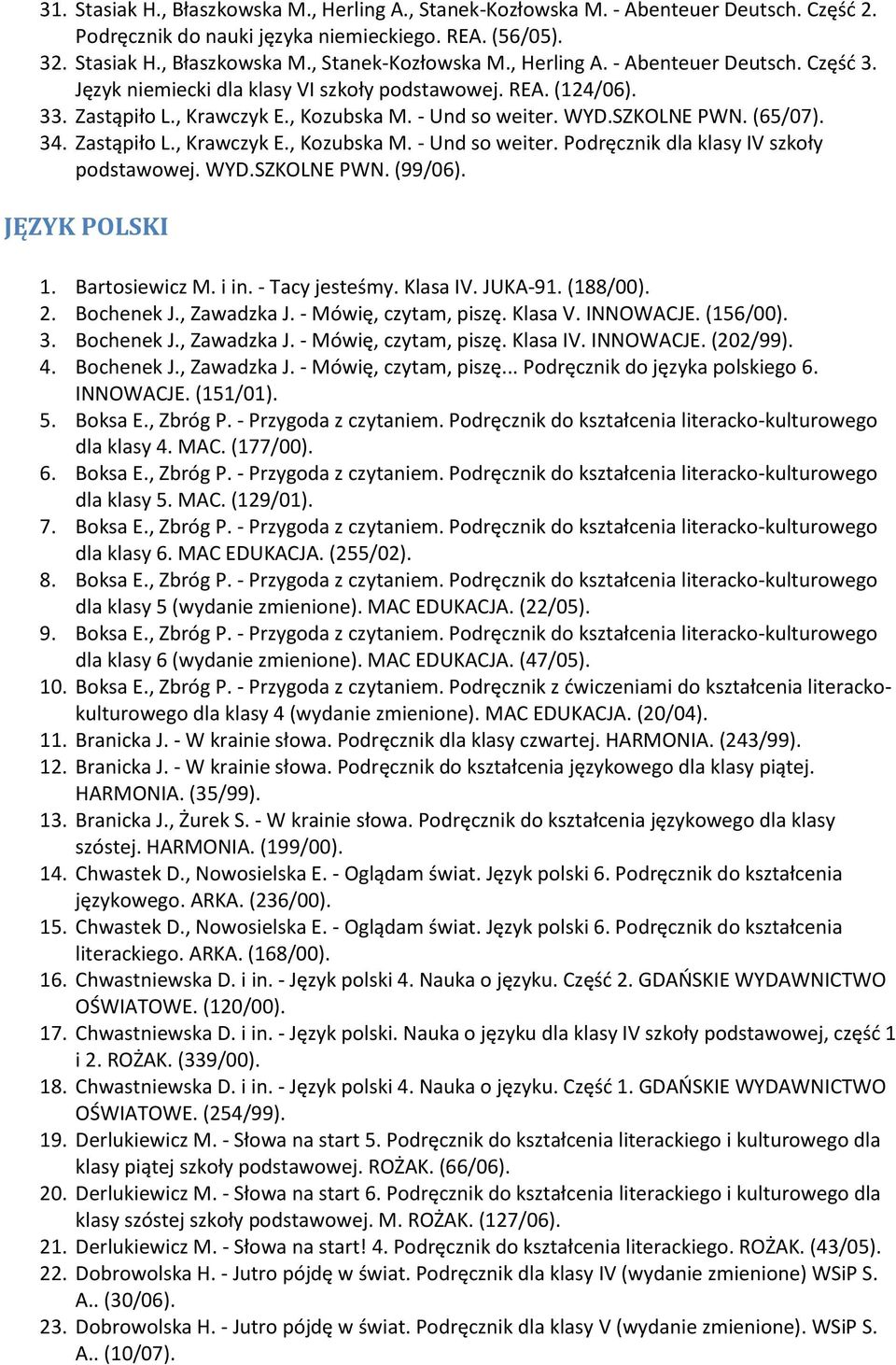 31. Stasiak H., Błaszkowska M., Herling A., Stanek-Kozłowska M. - Abenteuer Deutsch. Część 2. Podręcznik do nauki języka niemieckiego. REA. (56/05).
32. Stasiak H., Błaszkowska M., Stanek-Kozłowska M., Herling A. - Abenteuer Deutsch. Część 3. Język niemiecki dla klasy VI szkoły podstawowej. REA. (124/06).
33. Zastąpiło L., Krawczyk E., Kozubska M. - Und so weiter. WYD.SZKOLNE PWN. (65/07).
34. Zastąpiło L., Krawczyk E., Kozubska M. - Und so weiter. Podręcznik dla klasy IV szkoły podstawowej. WYD.SZKOLNE PWN. (99/06).

JĘZYK POLSKI

1. Bartosiewicz M. i in. - Tacy jesteśmy. Klasa IV. JUKA-91. (188/00).
2. Bochenek J., Zawadzka J. - Mówię, czytam, piszę. Klasa V. INNOWACJE. (156/00).
3. Bochenek J., Zawadzka J. - Mówię, czytam, piszę. Klasa IV. INNOWACJE. (202/99).
4. Bochenek J., Zawadzka J. - Mówię, czytam, piszę... Podręcznik do języka polskiego 6. INNOWACJE. (151/01).
5. Boksa E., Zbróg P. - Przygoda z czytaniem. Podręcznik do kształcenia literacko-kulturowego dla klasy 4. MAC. (177/00).
6. Boksa E., Zbróg P. - Przygoda z czytaniem. Podręcznik do kształcenia literacko-kulturowego dla klasy 5. MAC. (129/01).
7. Boksa E., Zbróg P. - Przygoda z czytaniem. Podręcznik do kształcenia literacko-kulturowego dla klasy 6. MAC EDUKACJA. (255/02).
8. Boksa E., Zbróg P. - Przygoda z czytaniem. Podręcznik do kształcenia literacko-kulturowego dla klasy 5 (wydanie zmienione). MAC EDUKACJA. (22/05).
9. Boksa E., Zbróg P. - Przygoda z czytaniem. Podręcznik do kształcenia literacko-kulturowego dla klasy 6 (wydanie zmienione). MAC EDUKACJA. (47/05).
10. Boksa E., Zbróg P. - Przygoda z czytaniem. Podręcznik z ćwiczeniami do kształcenia literacko-kulturowego dla klasy 4 (wydanie zmienione). MAC EDUKACJA. (20/04).
11. Branicka J. - W krainie słowa. Podręcznik dla klasy czwartej. HARMONIA. (243/99).
12. Branicka J. - W krainie słowa. Podręcznik do kształcenia językowego dla klasy piątej. HARMONIA. (35/99).
13. Branicka J., Żurek S. - W krainie słowa. Podręcznik do kształcenia językowego dla klasy szóstej. HARMONIA. (199/00).
14. Chwastek D., Nowosielska E. - Oglądam świat. Język polski 6. Podręcznik do kształcenia językowego. ARKA. (236/00).
15. Chwastek D., Nowosielska E. - Oglądam świat. Język polski 6. Podręcznik do kształcenia literackiego. ARKA. (168/00).
16. Chwastniewska D. i in. - Język polski 4. Nauka o języku. Część 2. GDAŃSKIE WYDAWNICTWO OŚWIATOWE. (120/00).
17. Chwastniewska D. i in. - Język polski. Nauka o języku dla klasy IV szkoły podstawowej, część 1 i 2. ROŻAK. (339/00).
18. Chwastniewska D. i in. - Język polski 4. Nauka o języku. Część 1. GDAŃSKIE WYDAWNICTWO OŚWIATOWE. (254/99).
19. Derlukiewicz M. - Słowa na start 5. Podręcznik do kształcenia literackiego i kulturowego dla klasy piątej szkoły podstawowej. ROŻAK. (66/06).
20. Derlukiewicz M. - Słowa na start 6. Podręcznik do kształcenia literackiego i kulturowego dla klasy szóstej szkoły podstawowej. M. ROŻAK. (127/06).
21. Derlukiewicz M. - Słowa na start! 4. Podręcznik do kształcenia literackiego. ROŻAK. (43/05).
22. Dobrowolska H. - Jutro pójdę w świat. Podręcznik dla klasy IV (wydanie zmienione) WSiP S. A.. (30/06).
23. Dobrowolska H. - Jutro pójdę w świat. Podręcznik dla klasy V (wydanie zmienione). WSiP S. A.. (10/07).